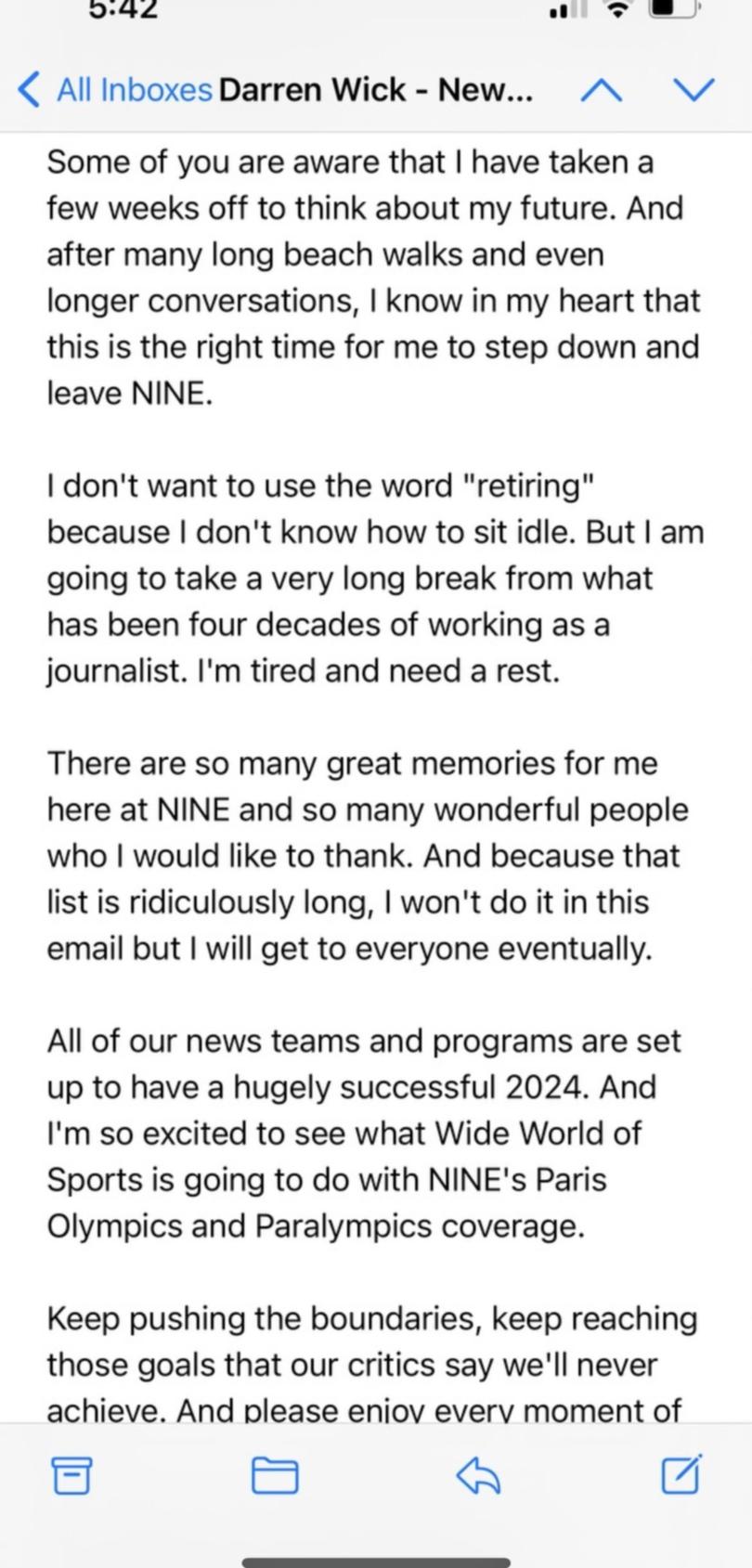 5:42

All Inboxes Darren Wick - New...

Some of you are aware that I have taken a few weeks off to think about my future. And after many long beach walks and even longer conversations, I know in my heart that this is the right time for me to step down and leave NINE.

I don't want to use the word "retiring" because I don't know how to sit idle. But I am going to take a very long break from what has been four decades of working as a journalist. I'm tired and need a rest.

There are so many great memories for me here at NINE and so many wonderful people who I would like to thank. And because that list is ridiculously long, I won't do it in this email but I will get to everyone eventually.

All of our news teams and programs are set up to have a hugely successful 2024. And I'm so excited to see what Wide World of Sports is going to do with NINE's Paris Olympics and Paralympics coverage.

Keep pushing the boundaries, keep reaching those goals that our critics say we'll never achieve. And please enjoy every moment of